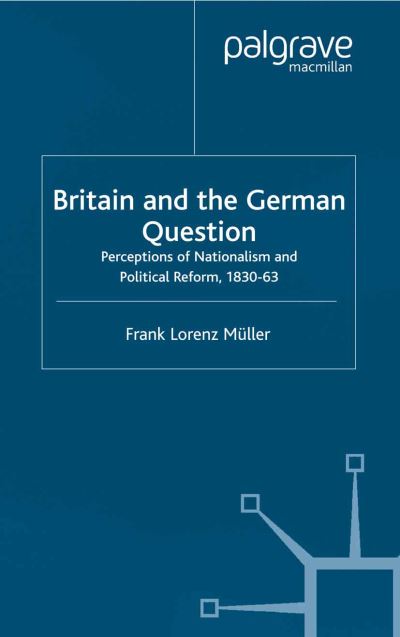 palgrave
macmillan

Britain and the German Question

Perceptions of Nationalism and Political Reform, 1830-63

Frank Lorenz Müller